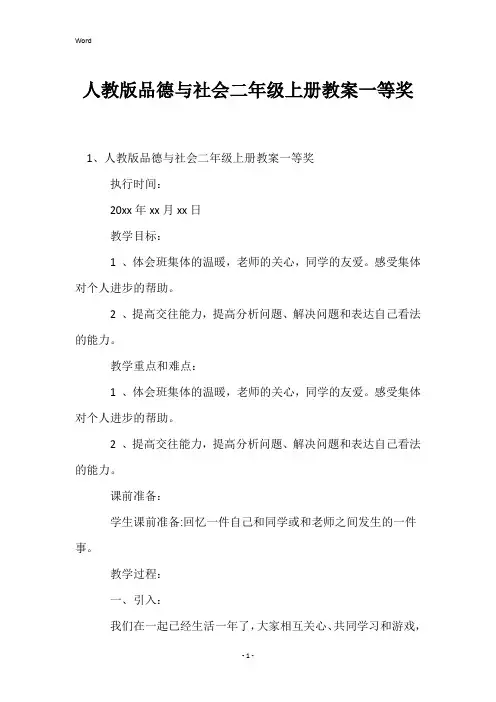 Word

人教版品德与社会二年级上册教案一等奖

1、人教版品德与社会二年级上册教案一等奖

执行时间：

20xx 年 xx 月 xx 日

教学目标：

1 、体会班集体的温暖，老师的关心，同学的友爱。感受集体对个人进步的帮助。

2 、提高交往能力，提高分析问题、解决问题和表达自己看法的能力。

教学重点和难点：

1 、体会班集体的温暖，老师的关心，同学的友爱。感受集体对个人进步的帮助。

2 、提高交往能力，提高分析问题、解决问题和表达自己看法的能力。

课前准备：

学生课前准备:回忆一件自己和同学或和老师之间发生的一件事。

教学过程：

一、引入：

我们在一起已经生活一年了，大家相互关心、共同学习和游戏，

- 1 -